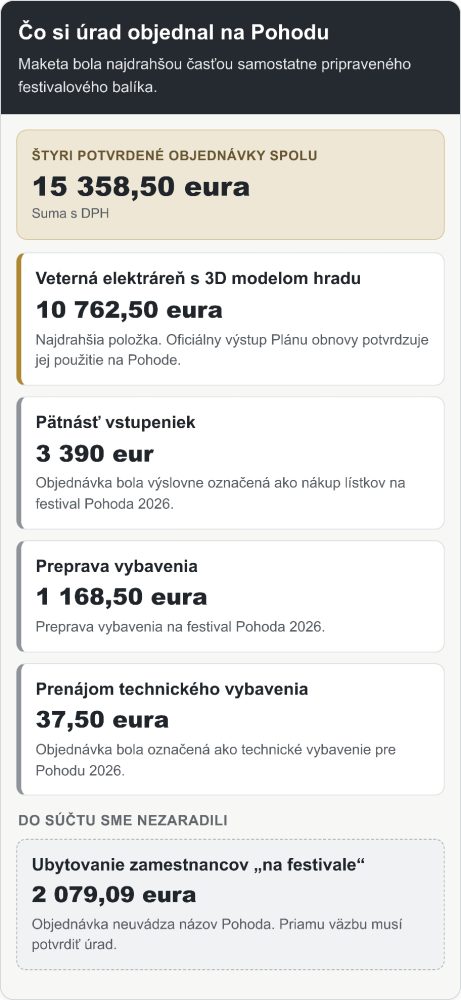 Čo si úrad objednal na Pohodu

Maketa bola najdrahšou časťou samostatne pripraveného festivalového balíka.

ŠTYRI POTVRDENÉ OBJEDNÁVKY SPOLU

15 358,50 eura

Suma s DPH

Veterná elektráreň s 3D modelom hradu

10 762,50 eura

Najdrahšia položka. Oficiálny výstup Plánu obnovy potvrdzuje jej použitie na Pohode.

Pätnásť vstupeniek

3 390 eur

Objednávka bola výslovne označená ako nákup lístkov na festival Pohoda 2026.

Preprava vybavenia

1 168,50 eura

Preprava vybavenia na festival Pohoda 2026.

Prenájom technického vybavenia

37,50 eura

Objednávka bola označená ako technické vybavenie pre Pohodu 2026.

DO SÚČTU SME NEZARADILI

Ubytovanie zamestnancov „na festivale“

2 079,09 eura

Objednávka neuvádza názov Pohoda. Priamu väzbu musí potvrdiť úrad.